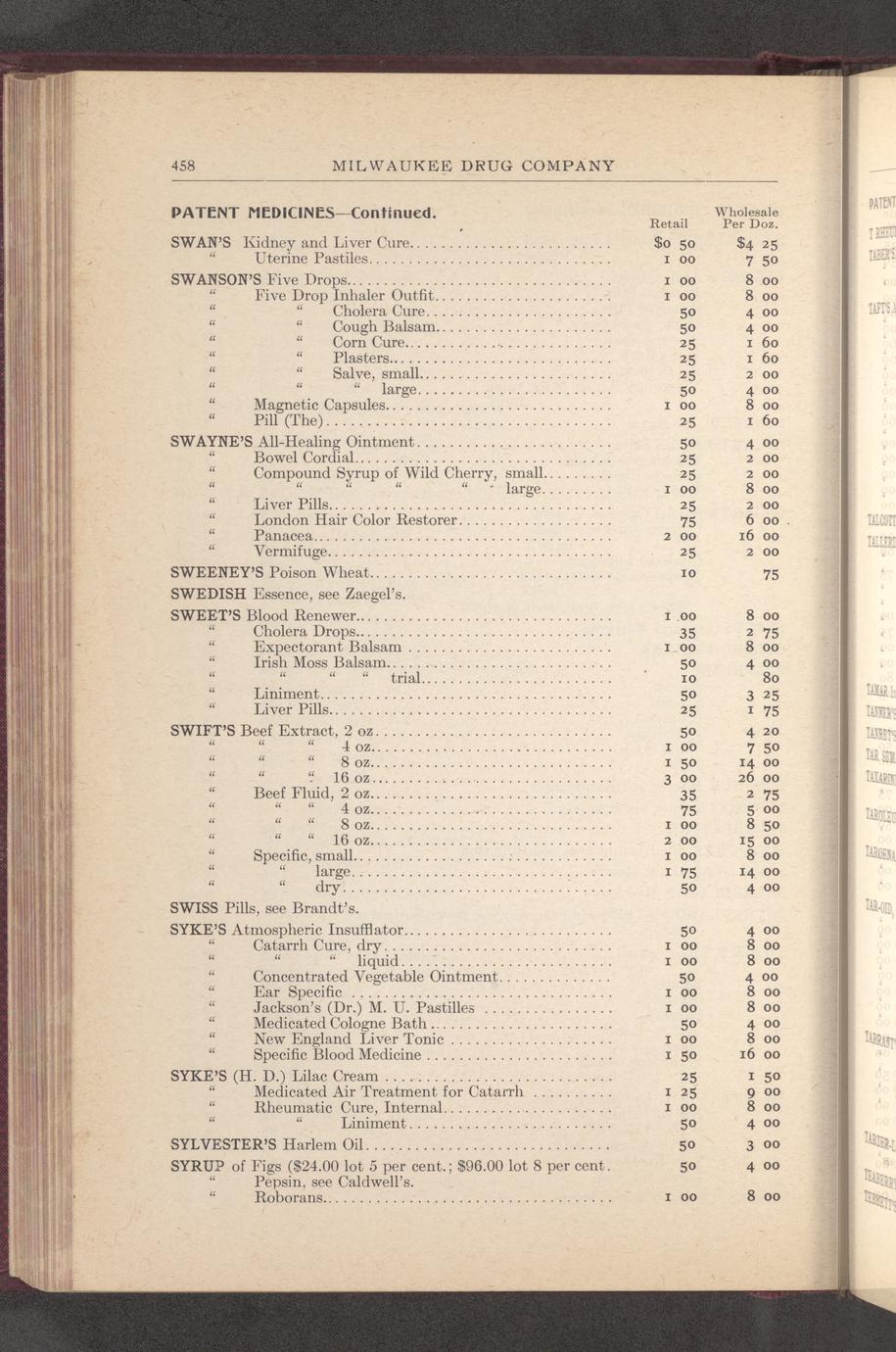 458 MILWAUKEE DRUG COMPANY

PATENT MEDICINES—Continued.

| | Retail | Wholesale Per Doz. |
|---|---|---|
| SWAN'S Kidney and Liver Cure | $0 50 | $4 25 |
| " Uterine Pastiles | 1 00 | 7 50 |
| SWANSON'S Five Drops | 1 00 | 8 00 |
| " Five Drop Inhaler Outfit | 1 00 | 8 00 |
| " " Cholera Cure | 50 | 4 00 |
| " " Cough Balsam | 50 | 4 00 |
| " " Corn Cure | 25 | 1 60 |
| " " Plasters | 25 | 1 60 |
| " " Salve, small | 25 | 2 00 |
| " " " large | 50 | 4 00 |
| " Magnetic Capsules | 1 00 | 8 00 |
| " Pill (The) | 25 | 1 60 |
| SWAYNE'S All-Healing Ointment | 50 | 4 00 |
| " Bowel Cordial | 25 | 2 00 |
| " Compound Syrup of Wild Cherry, small | 25 | 2 00 |
| " " " " " large | 1 00 | 8 00 |
| " Liver Pills | 25 | 2 00 |
| " London Hair Color Restorer | 75 | 6 00 |
| " Panacea | 2 00 | 16 00 |
| " Vermifuge | 25 | 2 00 |
| SWEENEY'S Poison Wheat | 10 | 75 |
| SWEDISH Essence, see Zaegel's. | | |
| SWEET'S Blood Renewer | 1 00 | 8 00 |
| " Cholera Drops | 35 | 2 75 |
| " Expectorant Balsam | 1 00 | 8 00 |
| " Irish Moss Balsam | 50 | 4 00 |
| " " " " trial | 10 | 80 |
| " Liniment | 50 | 3 25 |
| " Liver Pills | 25 | 1 75 |
| SWIFT'S Beef Extract, 2 oz | 50 | 4 20 |
| " " " 4 oz | 1 00 | 7 50 |
| " " " 8 oz | 1 50 | 14 00 |
| " " " 16 oz | 3 00 | 26 00 |
| " Beef Fluid, 2 oz | 35 | 2 75 |
| " " " 4 oz | 75 | 5 00 |
| " " " 8 oz | 1 00 | 8 50 |
| " " " 16 oz | 2 00 | 15 00 |
| " Specific, small | 1 00 | 8 00 |
| " " large | 1 75 | 14 00 |
| " " dry | 50 | 4 00 |
| SWISS Pills, see Brandt's. | | |
| SYKE'S Atmospheric Insufflator | 50 | 4 00 |
| " Catarrh Cure, dry | 1 00 | 8 00 |
| " " " liquid | 1 00 | 8 00 |
| " Concentrated Vegetable Ointment | 50 | 4 00 |
| " Ear Specific | 1 00 | 8 00 |
| " Jackson's (Dr.) M. U. Pastilles | 1 00 | 8 00 |
| " Medicated Cologne Bath | 50 | 4 00 |
| " New England Liver Tonic | 1 00 | 8 00 |
| " Specific Blood Medicine | 1 50 | 16 00 |
| SYKE'S (H. D.) Lilac Cream | 25 | 1 50 |
| " Medicated Air Treatment for Catarrh | 1 25 | 9 00 |
| " Rheumatic Cure, Internal | 1 00 | 8 00 |
| " " Liniment | 50 | 4 00 |
| SYLVESTER'S Harlem Oil | 50 | 3 00 |
| SYRUP of Figs ($24.00 lot 5 per cent.; $96.00 lot 8 per cent. | 50 | 4 00 |
| " Pepsin, see Caldwell's. | | |
| " Roborans | 1 00 | 8 00 |